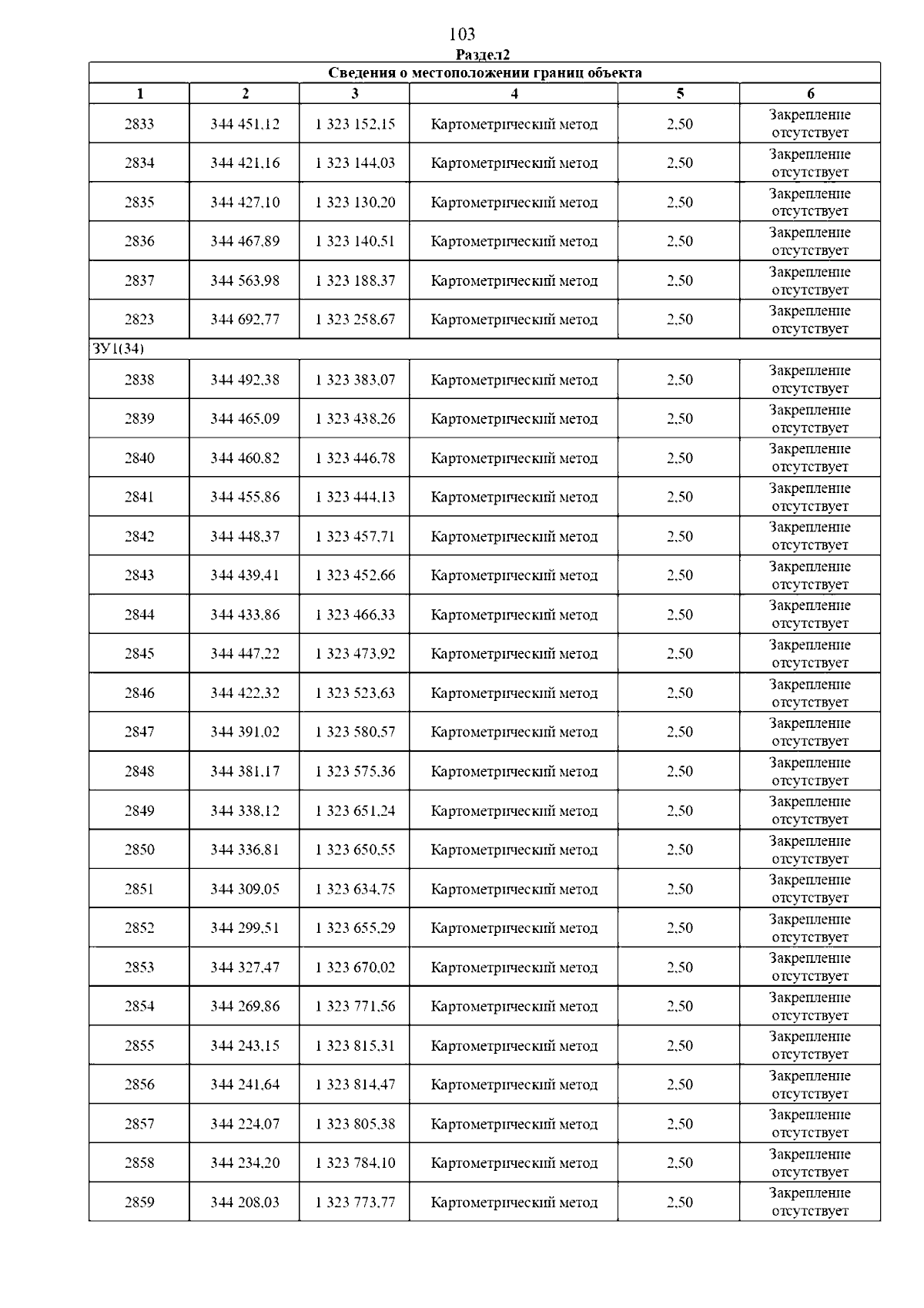 103

Раздел2

| Сведения о местоположении границ объекта | | | | | |
|---|---|---|---|---|---|
| 1 | 2 | 3 | 4 | 5 | 6 |
| 2833 | 344 451,12 | 1 323 152,15 | Картометрический метод | 2,50 | Закрепление отсутствует |
| 2834 | 344 421,16 | 1 323 144,03 | Картометрический метод | 2,50 | Закрепление отсутствует |
| 2835 | 344 427,10 | 1 323 130,20 | Картометрический метод | 2,50 | Закрепление отсутствует |
| 2836 | 344 467,89 | 1 323 140,51 | Картометрический метод | 2,50 | Закрепление отсутствует |
| 2837 | 344 563,98 | 1 323 188,37 | Картометрический метод | 2,50 | Закрепление отсутствует |
| 2823 | 344 692,77 | 1 323 258,67 | Картометрический метод | 2,50 | Закрепление отсутствует |
| ЗУ1(34) | | | | | |
| 2838 | 344 492,38 | 1 323 383,07 | Картометрический метод | 2,50 | Закрепление отсутствует |
| 2839 | 344 465,09 | 1 323 438,26 | Картометрический метод | 2,50 | Закрепление отсутствует |
| 2840 | 344 460,82 | 1 323 446,78 | Картометрический метод | 2,50 | Закрепление отсутствует |
| 2841 | 344 455,86 | 1 323 444,13 | Картометрический метод | 2,50 | Закрепление отсутствует |
| 2842 | 344 448,37 | 1 323 457,71 | Картометрический метод | 2,50 | Закрепление отсутствует |
| 2843 | 344 439,41 | 1 323 452,66 | Картометрический метод | 2,50 | Закрепление отсутствует |
| 2844 | 344 433,86 | 1 323 466,33 | Картометрический метод | 2,50 | Закрепление отсутствует |
| 2845 | 344 447,22 | 1 323 473,92 | Картометрический метод | 2,50 | Закрепление отсутствует |
| 2846 | 344 422,32 | 1 323 523,63 | Картометрический метод | 2,50 | Закрепление отсутствует |
| 2847 | 344 391,02 | 1 323 580,57 | Картометрический метод | 2,50 | Закрепление отсутствует |
| 2848 | 344 381,17 | 1 323 575,36 | Картометрический метод | 2,50 | Закрепление отсутствует |
| 2849 | 344 338,12 | 1 323 651,24 | Картометрический метод | 2,50 | Закрепление отсутствует |
| 2850 | 344 336,81 | 1 323 650,55 | Картометрический метод | 2,50 | Закрепление отсутствует |
| 2851 | 344 309,05 | 1 323 634,75 | Картометрический метод | 2,50 | Закрепление отсутствует |
| 2852 | 344 299,51 | 1 323 655,29 | Картометрический метод | 2,50 | Закрепление отсутствует |
| 2853 | 344 327,47 | 1 323 670,02 | Картометрический метод | 2,50 | Закрепление отсутствует |
| 2854 | 344 269,86 | 1 323 771,56 | Картометрический метод | 2,50 | Закрепление отсутствует |
| 2855 | 344 243,15 | 1 323 815,31 | Картометрический метод | 2,50 | Закрепление отсутствует |
| 2856 | 344 241,64 | 1 323 814,47 | Картометрический метод | 2,50 | Закрепление отсутствует |
| 2857 | 344 224,07 | 1 323 805,38 | Картометрический метод | 2,50 | Закрепление отсутствует |
| 2858 | 344 234,20 | 1 323 784,10 | Картометрический метод | 2,50 | Закрепление отсутствует |
| 2859 | 344 208,03 | 1 323 773,77 | Картометрический метод | 2,50 | Закрепление отсутствует |